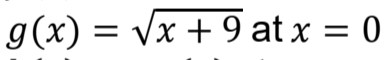 $g(x) = \sqrt{x+9}$ at $x = 0$